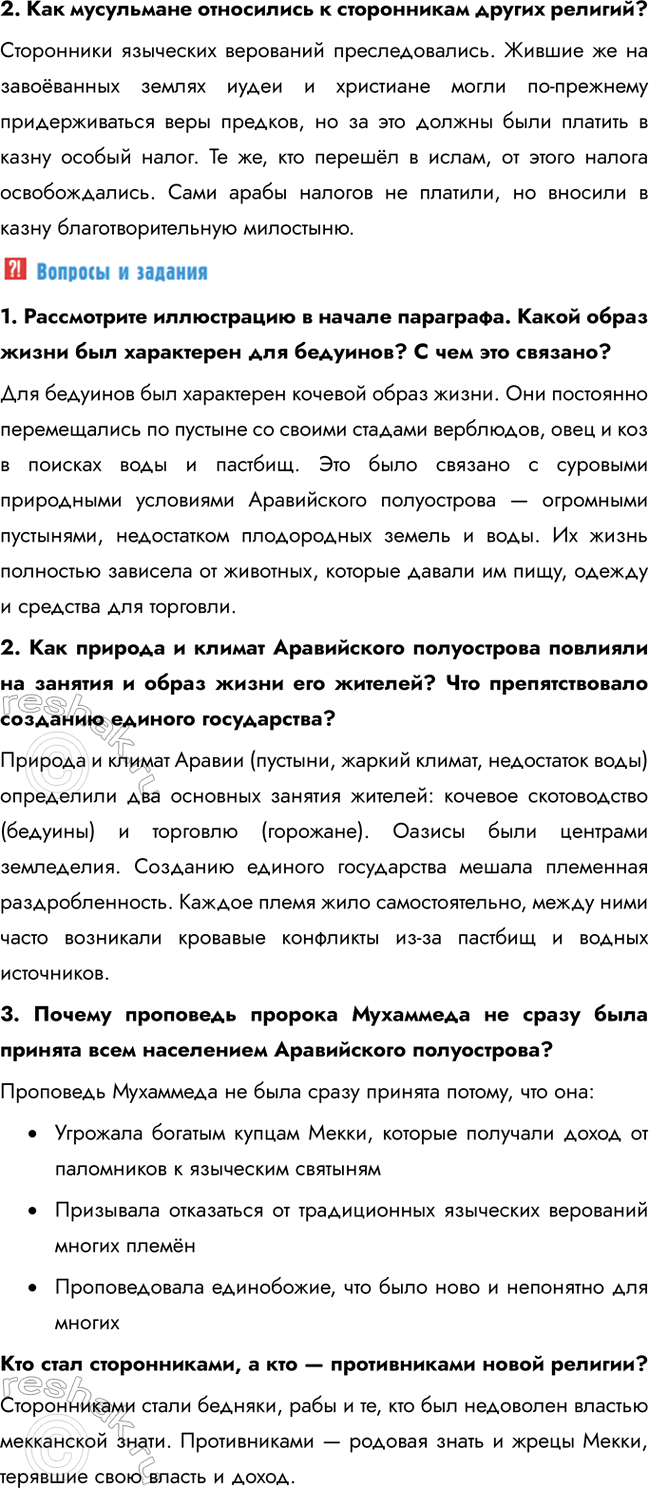 2. Как мусульмане относились к сторонникам других религий?

Сторонники языческих верований преследовались. Жившие же на завоёванных землях иудеи и христиане могли по-прежнему придерживаться веры предков, но за это должны были платить в казну особый налог. Те же, кто перешёл в ислам, от этого налога освобождались. Сами арабы налогов не платили, но вносили в казну благотворительную милостыню.

?! Вопросы и задания

1. Рассмотрите иллюстрацию в начале параграфа. Какой образ жизни был характерен для бедуинов? С чем это связано?

Для бедуинов был характерен кочевой образ жизни. Они постоянно перемещались по пустыне со своими стадами верблюдов, овец и коз в поисках воды и пастбищ. Это было связано с суровыми природными условиями Аравийского полуострова — огромными пустынями, недостатком плодородных земель и воды. Их жизнь полностью зависела от животных, которые давали им пищу, одежду и средства для торговли.

2. Как природа и климат Аравийского полуострова повлияли на занятия и образ жизни его жителей? Что препятствовало созданию единого государства?

Природа и климат Аравии (пустыни, жаркий климат, недостаток воды) определили два основных занятия жителей: кочевое скотоводство (бедуины) и торговлю (горожане). Оазисы были центрами земледелия. Созданию единого государства мешала племенная раздробленность. Каждое племя жило самостоятельно, между ними часто возникали кровавые конфликты из-за пастбищ и водных источников.

3. Почему проповедь пророка Мухаммеда не сразу была принята всем населением Аравийского полуострова?

Проповедь Мухаммеда не была сразу принята потому, что она:

• Угрожала богатым купцам Мекки, которые получали доход от паломников к языческим святыням

• Призывала отказаться от традиционных языческих верований многих племён

• Проповедовала единобожие, что было ново и непонятно для многих

Кто стал сторонниками, а кто — противниками новой религии?

Сторонниками стали бедняки, рабы и те, кто был недоволен властью мекканской знати. Противниками — родовая знать и жрецы Мекки, терявшие свою власть и доход.

reshak.ru

reshak.ru